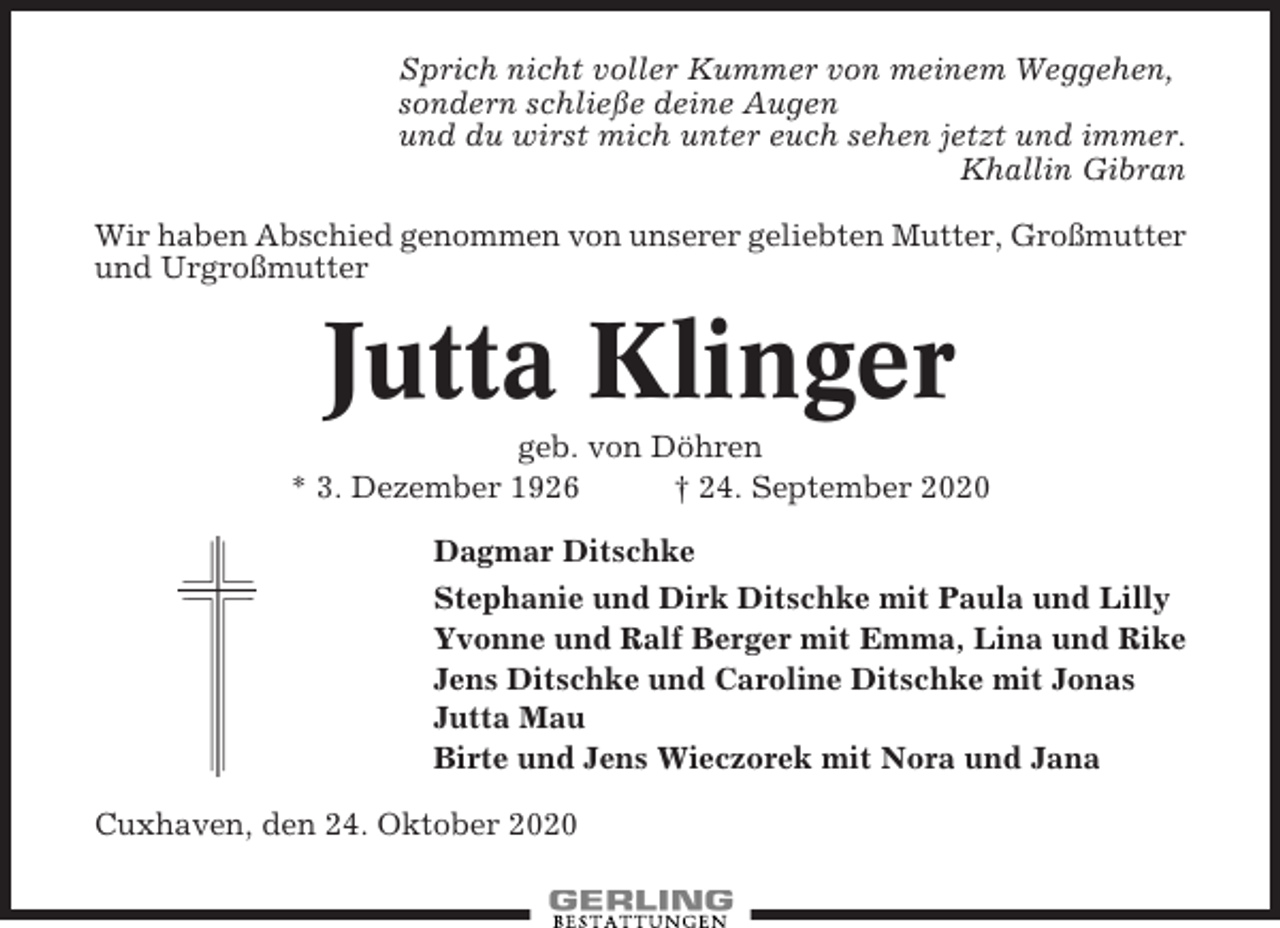 Sprich nicht voller Kummer von meinem Weggehen,
sondern schließe deine Augen
und du wirst mich unter euch sehen jetzt und immer.
Khallin Gibran

Wir haben Abschied genommen von unserer geliebten Mutter, Großmutter und Urgroßmutter

Jutta Klinger

geb. von Döhren
* 3. Dezember 1926 † 24. September 2020

Dagmar Ditschke
Stephanie und Dirk Ditschke mit Paula und Lilly
Yvonne und Ralf Berger mit Emma, Lina und Rike
Jens Ditschke und Caroline Ditschke mit Jonas
Jutta Mau
Birte und Jens Wieczorek mit Nora und Jana

Cuxhaven, den 24. Oktober 2020

GERLING
BESTATTUNGEN